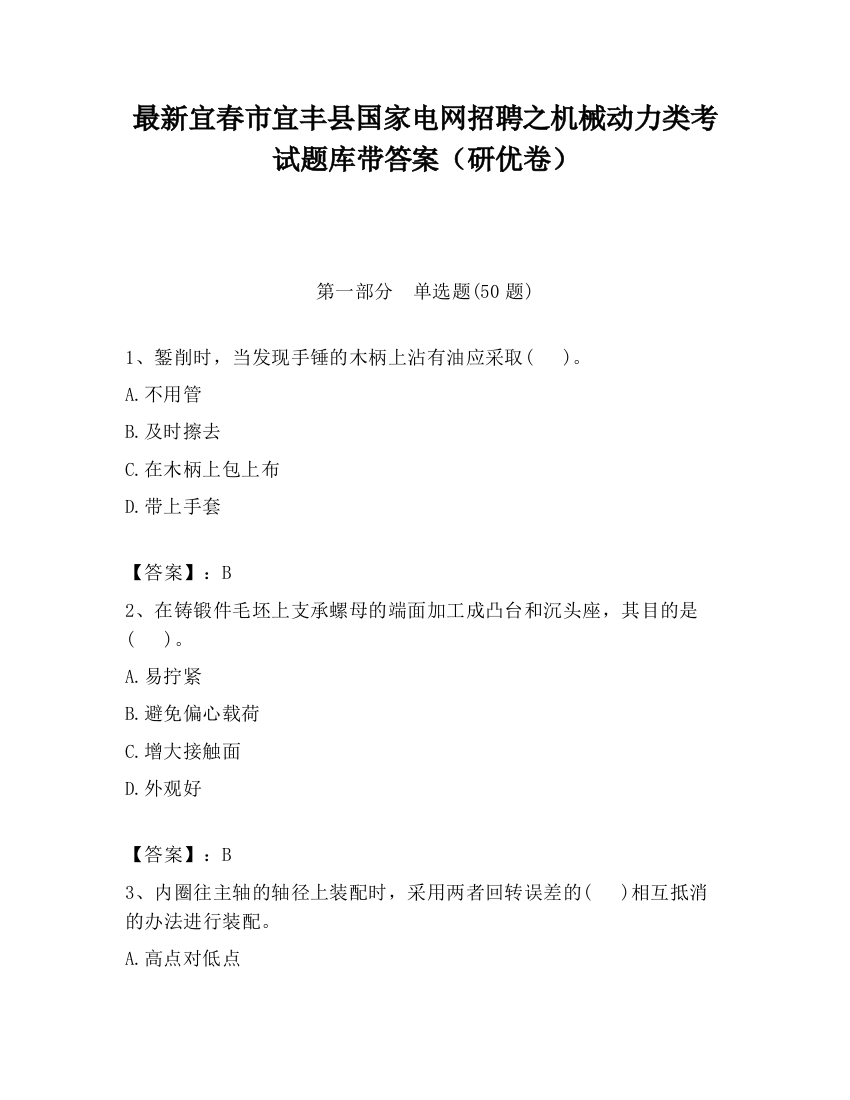 最新宜春市宜丰县国家电网招聘之机械动力类考试题库带答案（研优卷）

第一部分　单选题(50 题)

1、錾削时，当发现手锤的木柄上沾有油应采取(　　)。

A.不用管

B.及时擦去

C.在木柄上包上布

D.带上手套

【答案】：B

2、在铸锻件毛坯上支承螺母的端面加工成凸台和沉头座，其目的是(　　)。

A.易拧紧

B.避免偏心载荷

C.增大接触面

D.外观好

【答案】：B

3、内圈往主轴的轴径上装配时，采用两者回转误差的(　　)相互抵消的办法进行装配。

A.高点对低点